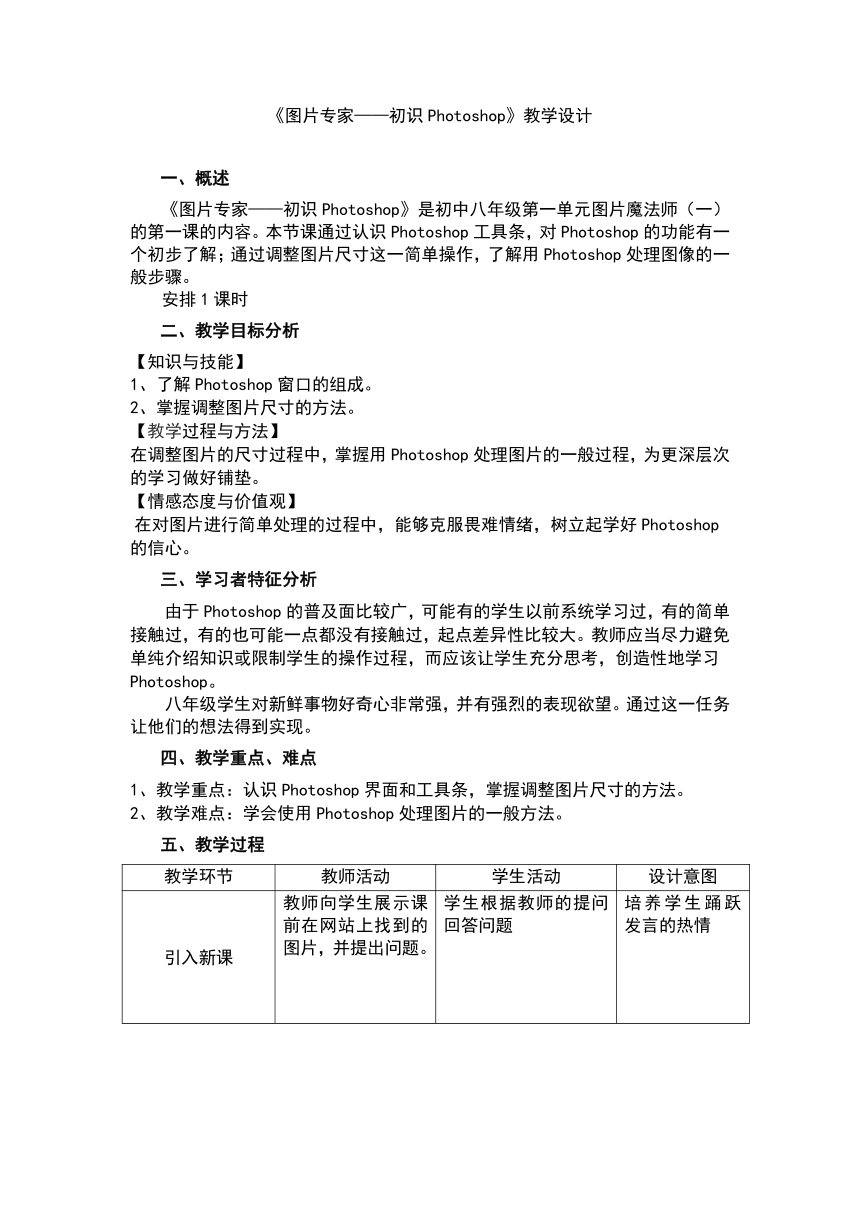 《图片专家——初识 Photoshop》教学设计

一、概述

《图片专家——初识 Photoshop》是初中八年级第一单元图片魔法师（一）的第一课的内容。本节课通过认识 Photoshop 工具条，对 Photoshop 的功能有一个初步了解；通过调整图片尺寸这一简单操作，了解用 Photoshop 处理图像的一般步骤。

安排 1 课时

二、教学目标分析

【知识与技能】
1、了解 Photoshop 窗口的组成。
2、掌握调整图片尺寸的方法。
【教学过程与方法】
在调整图片的尺寸过程中，掌握用 Photoshop 处理图片的一般过程，为更深层次的学习做好铺垫。
【情感态度与价值观】
在对图片进行简单处理的过程中，能够克服畏难情绪，树立起学好 Photoshop 的信心。

三、学习者特征分析

由于 Photoshop 的普及面比较广，可能有的学生以前系统学习过，有的简单接触过，有的也可能一点都没有接触过，起点差异性比较大。教师应当尽力避免单纯介绍知识或限制学生的操作过程，而应该让学生充分思考，创造性地学习 Photoshop。

八年级学生对新鲜事物好奇心非常强，并有强烈的表现欲望。通过这一任务让他们的想法得到实现。

四、教学重点、难点

1、教学重点：认识 Photoshop 界面和工具条，掌握调整图片尺寸的方法。
2、教学难点：学会使用 Photoshop 处理图片的一般方法。

五、教学过程

| 教学环节 | 教师活动 | 学生活动 | 设计意图 |
|---|---|---|---|
| 引入新课 | 教师向学生展示课前在网站上找到的图片，并提出问题。 | 学生根据教师的提问回答问题 | 培养学生踊跃发言的热情 |